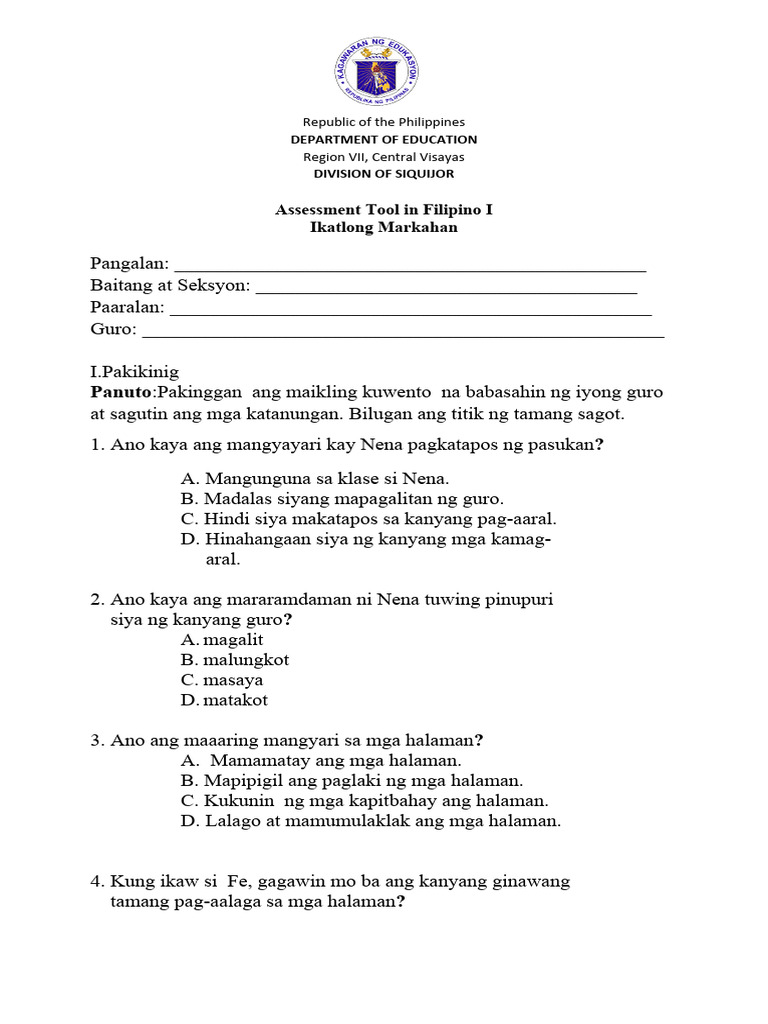 KAGAWARAN NG EDUKASYON
REPUBLIKA NG PILIPINAS

Republic of the Philippines
DEPARTMENT OF EDUCATION
Region VII, Central Visayas
DIVISION OF SIQUIJOR

Assessment Tool in Filipino I
Ikatlong Markahan

Pangalan: ____
Baitang at Seksyon: ____
Paaralan: ____
Guro: ____

I.Pakikinig
Panuto:Pakinggan ang maikling kuwento na babasahin ng iyong guro at sagutin ang mga katanungan. Bilugan ang titik ng tamang sagot.

1. Ano kaya ang mangyayari kay Nena pagkatapos ng pasukan?

A. Mangunguna sa klase si Nena.
B. Madalas siyang mapagalitan ng guro.
C. Hindi siya makatapos sa kanyang pag-aaral.
D. Hinahangaan siya ng kanyang mga kamag-aral.

2. Ano kaya ang mararamdaman ni Nena tuwing pinupuri siya ng kanyang guro?
A. magalit
B. malungkot
C. masaya
D. matakot

3. Ano ang maaaring mangyari sa mga halaman?
A. Mamamatay ang mga halaman.
B. Mapipigil ang paglaki ng mga halaman.
C. Kukunin ng mga kapitbahay ang halaman.
D. Lalago at mamumulaklak ang mga halaman.

4. Kung ikaw si Fe, gagawin mo ba ang kanyang ginawang tamang pag-aalaga sa mga halaman?